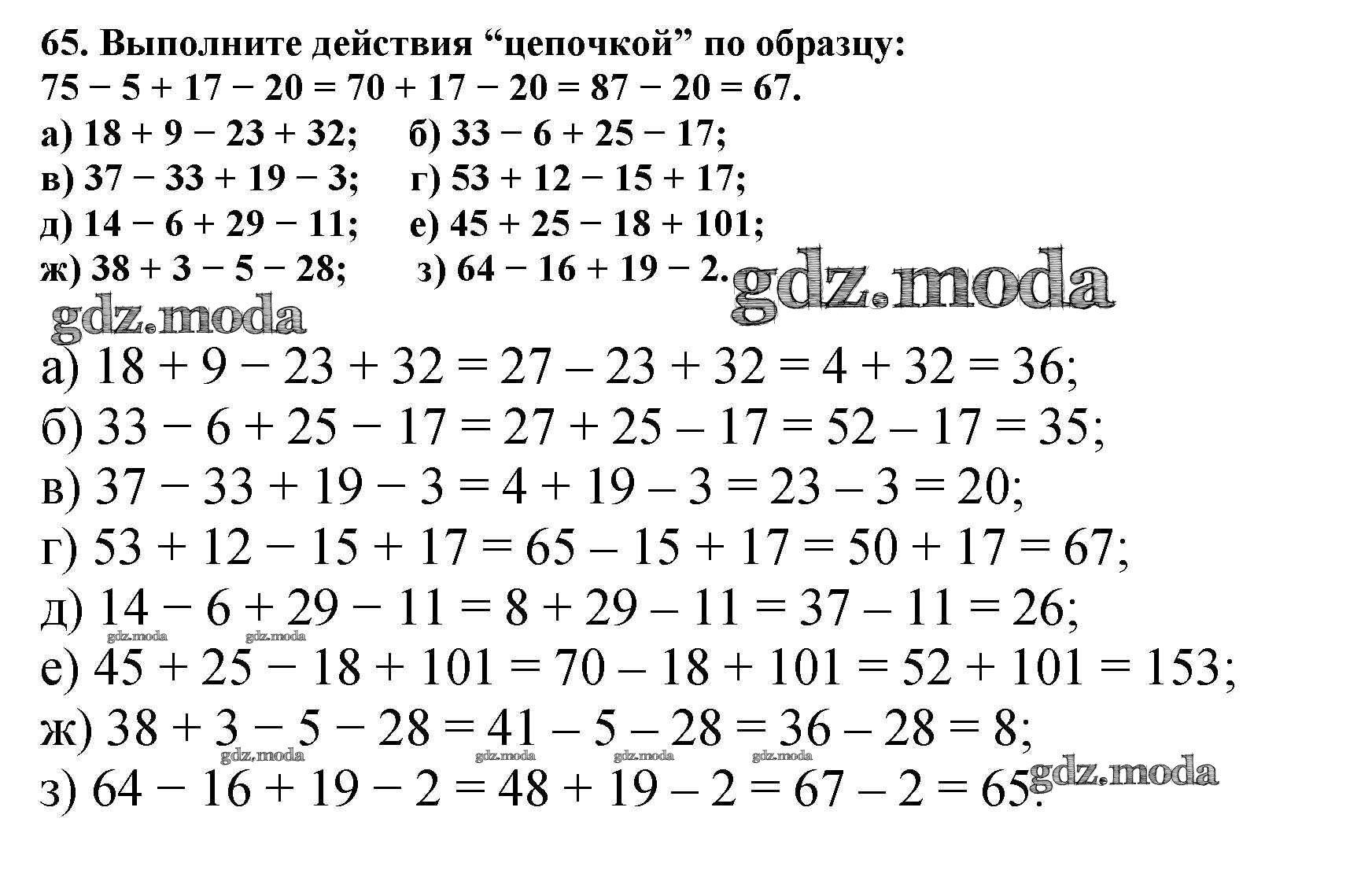 65. Выполните действия “цепочкой” по образцу:
$75 - 5 + 17 - 20 = 70 + 17 - 20 = 87 - 20 = 67$.

а) $18 + 9 - 23 + 32$; б) $33 - 6 + 25 - 17$;
в) $37 - 33 + 19 - 3$; г) $53 + 12 - 15 + 17$;
д) $14 - 6 + 29 - 11$; е) $45 + 25 - 18 + 101$;
ж) $38 + 3 - 5 - 28$; з) $64 - 16 + 19 - 2$.

gdz.moda
gdz.moda

а) $18 + 9 - 23 + 32 = 27 - 23 + 32 = 4 + 32 = 36$;
б) $33 - 6 + 25 - 17 = 27 + 25 - 17 = 52 - 17 = 35$;
в) $37 - 33 + 19 - 3 = 4 + 19 - 3 = 23 - 3 = 20$;
г) $53 + 12 - 15 + 17 = 65 - 15 + 17 = 50 + 17 = 67$;
д) $14 - 6 + 29 - 11 = 8 + 29 - 11 = 37 - 11 = 26$;
gdz.moda gdz.moda
е) $45 + 25 - 18 + 101 = 70 - 18 + 101 = 52 + 101 = 153$;
ж) $38 + 3 - 5 - 28 = 41 - 5 - 28 = 36 - 28 = 8$;
gdz.moda gdz.moda gdz.moda gdz.moda gdz.moda
з) $64 - 16 + 19 - 2 = 48 + 19 - 2 = 67 - 2 = 65$.